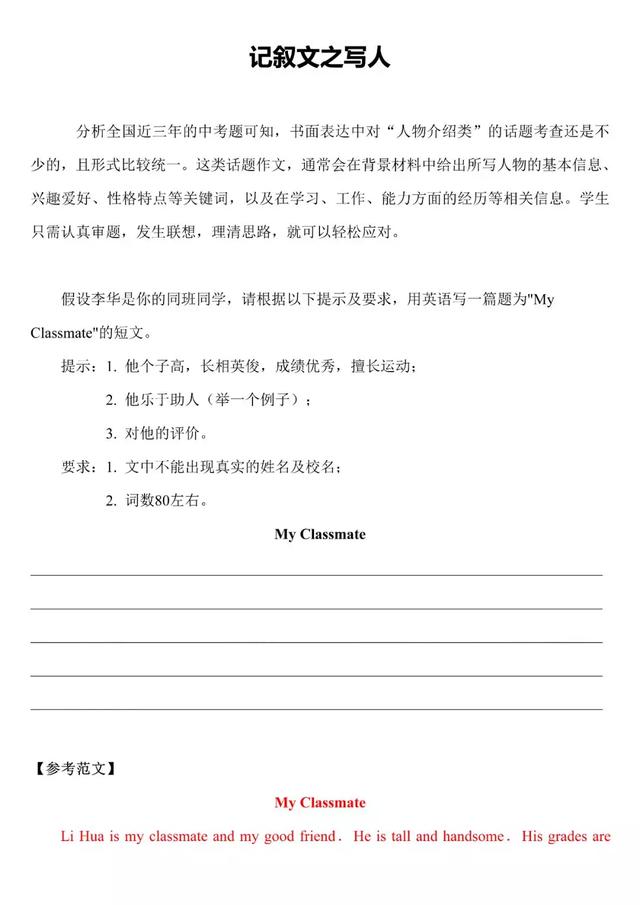 记叙文之写人

分析全国近三年的中考题可知，书面表达中对“人物介绍类”的话题考查还是不少的，且形式比较统一。这类话题作文，通常会在背景材料中给出所写人物的基本信息、兴趣爱好、性格特点等关键词，以及在学习、工作、能力方面的经历等相关信息。学生只需认真审题，发生联想，理清思路，就可以轻松应对。

假设李华是你的同班同学，请根据以下提示及要求，用英语写一篇题为"My Classmate"的短文。

提示：1. 他个子高，长相英俊，成绩优秀，擅长运动；

2. 他乐于助人（举一个例子）；

3. 对他的评价。

要求：1. 文中不能出现真实的姓名及校名；

2. 词数80左右。

My Classmate

【参考范文】

My Classmate

Li Hua is my classmate and my good friend. He is tall and handsome. His grades are